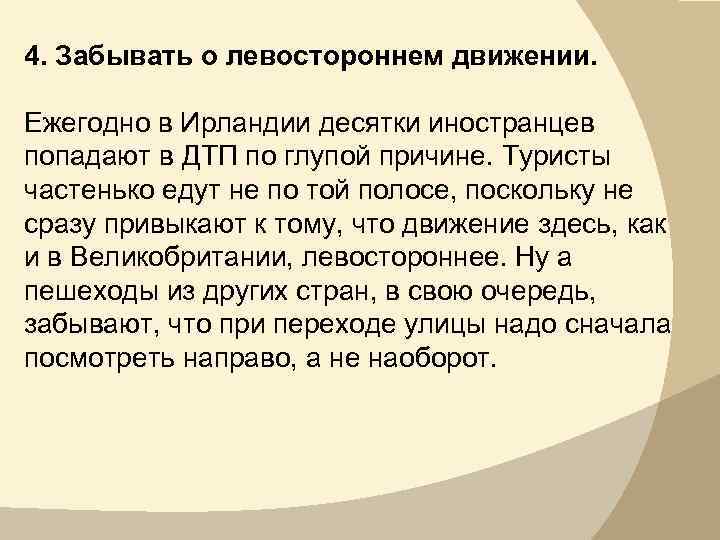 4. Забывать о левостороннем движении.

Ежегодно в Ирландии десятки иностранцев попадают в ДТП по глупой причине. Туристы частенько едут не по той полосе, поскольку не сразу привыкают к тому, что движение здесь, как и в Великобритании, левостороннее. Ну а пешеходы из других стран, в свою очередь, забывают, что при переходе улицы надо сначала посмотреть направо, а не наоборот.